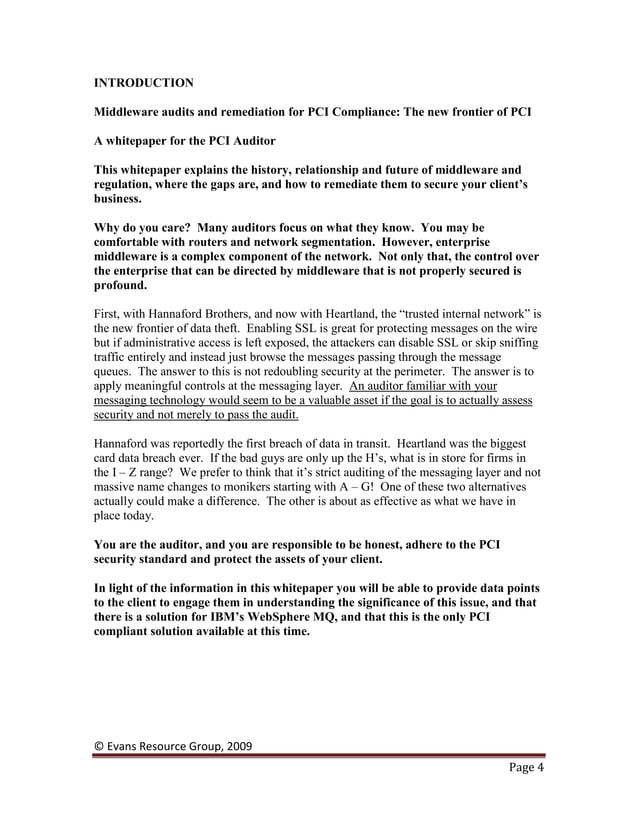 INTRODUCTION

Middleware audits and remediation for PCI Compliance: The new frontier of PCI

A whitepaper for the PCI Auditor

This whitepaper explains the history, relationship and future of middleware and regulation, where the gaps are, and how to remediate them to secure your client's business.

Why do you care? Many auditors focus on what they know. You may be comfortable with routers and network segmentation. However, enterprise middleware is a complex component of the network. Not only that, the control over the enterprise that can be directed by middleware that is not properly secured is profound.

First, with Hannaford Brothers, and now with Heartland, the "trusted internal network" is the new frontier of data theft. Enabling SSL is great for protecting messages on the wire but if administrative access is left exposed, the attackers can disable SSL or skip sniffing traffic entirely and instead just browse the messages passing through the message queues. The answer to this is not redoubling security at the perimeter. The answer is to apply meaningful controls at the messaging layer. An auditor familiar with your messaging technology would seem to be a valuable asset if the goal is to actually assess security and not merely to pass the audit.

Hannaford was reportedly the first breach of data in transit. Heartland was the biggest card data breach ever. If the bad guys are only up the H's, what is in store for firms in the I – Z range? We prefer to think that it's strict auditing of the messaging layer and not massive name changes to monikers starting with A – G! One of these two alternatives actually could make a difference. The other is about as effective as what we have in place today.

You are the auditor, and you are responsible to be honest, adhere to the PCI security standard and protect the assets of your client.

In light of the information in this whitepaper you will be able to provide data points to the client to engage them in understanding the significance of this issue, and that there is a solution for IBM's WebSphere MQ, and that this is the only PCI compliant solution available at this time.

© Evans Resource Group, 2009

Page 4